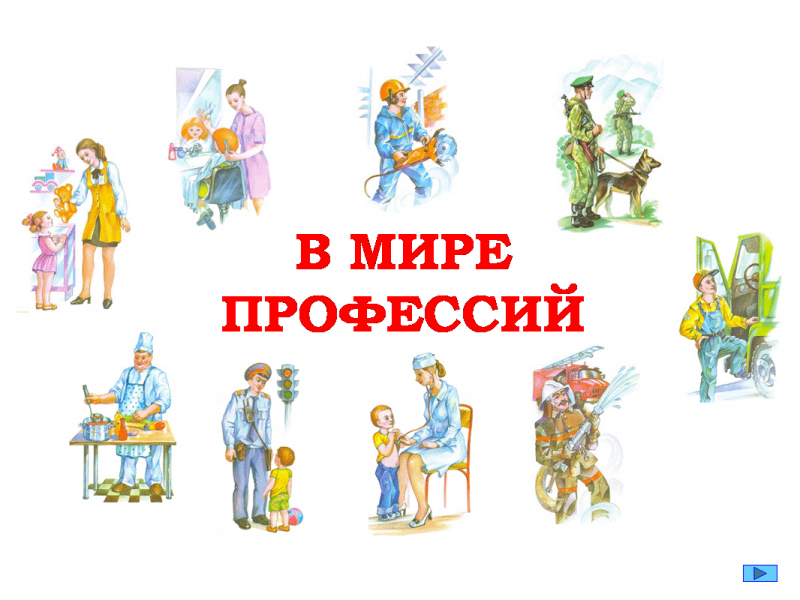 В МИРЕ ПРОФЕССИЙ